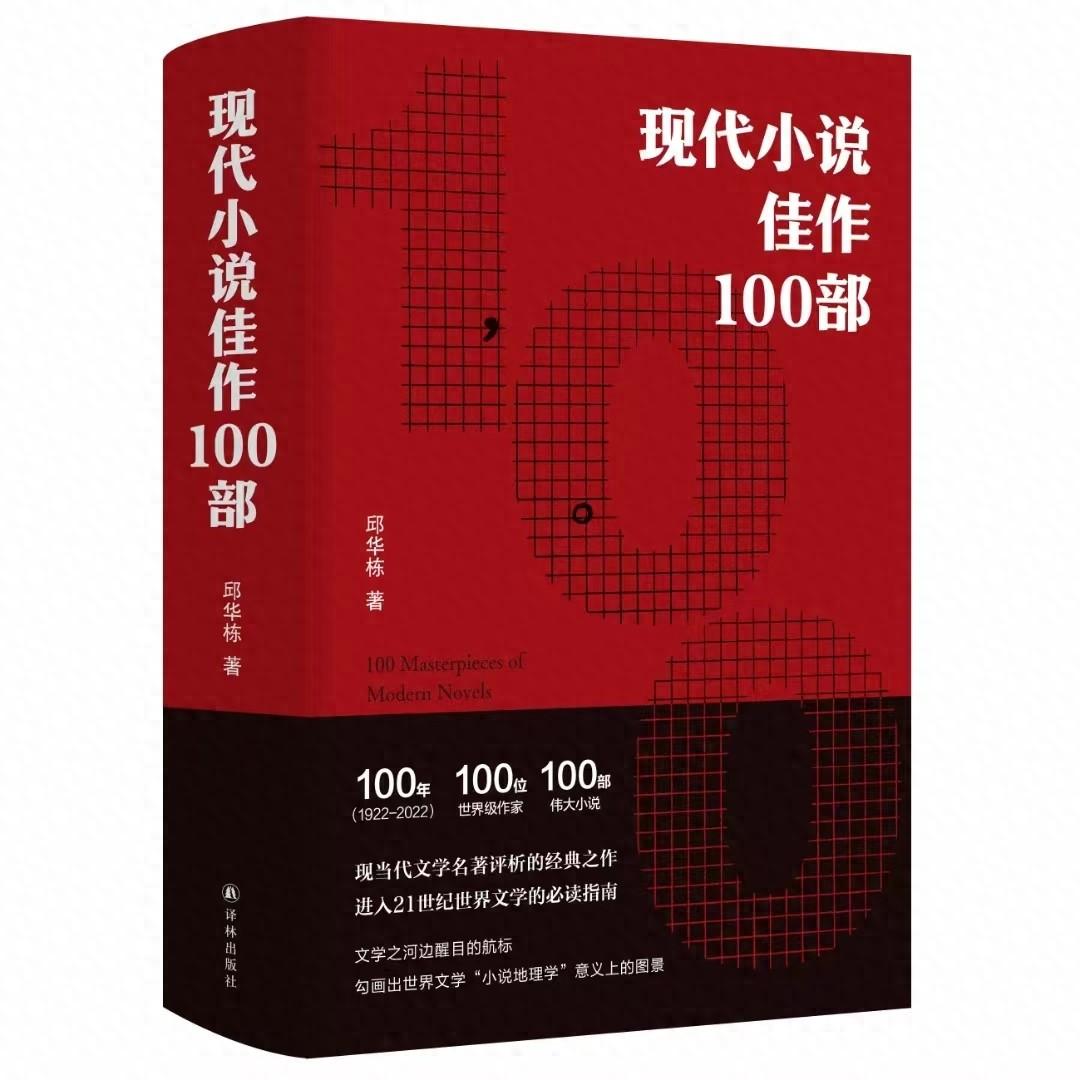 现代小说佳作100部

邱华栋 著

译林出版社

现代小说佳作100部

邱华栋 著

100 Masterpieces of Modern Novels

100年
(1922-2022)

100位
世界级作家

100部
伟大小说

现当代文学名著评析的经典之作
进入21世纪世界文学的必读指南

文学之河边醒目的航标
勾画出世界文学“小说地理学”意义上的图景